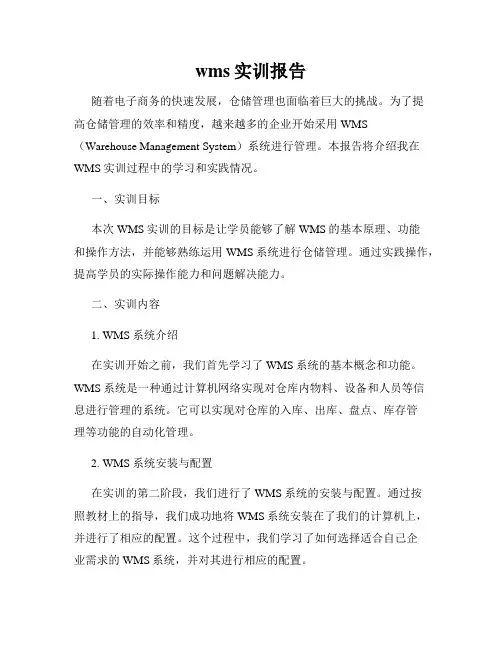 wms 实训报告

随着电子商务的快速发展，仓储管理也面临着巨大的挑战。为了提高仓储管理的效率和精度，越来越多的企业开始采用 WMS（Warehouse Management System）系统进行管理。本报告将介绍我在 WMS 实训过程中的学习和实践情况。

一、实训目标

本次 WMS 实训的目标是让学员能够了解 WMS 的基本原理、功能和操作方法，并能够熟练运用 WMS 系统进行仓储管理。通过实践操作，提高学员的实际操作能力和问题解决能力。

二、实训内容

1. WMS 系统介绍

在实训开始之前，我们首先学习了 WMS 系统的基本概念和功能。WMS 系统是一种通过计算机网络实现对仓库内物料、设备和人员等信息进行管理的系统。它可以实现对仓库的入库、出库、盘点、库存管理等功能的自动化管理。

2. WMS 系统安装与配置

在实训的第二阶段，我们进行了 WMS 系统的安装与配置。通过按照教材上的指导，我们成功地将 WMS 系统安装在了我们的计算机上，并进行了相应的配置。这个过程中，我们学习了如何选择适合自己企业需求的 WMS 系统，并对其进行相应的配置。